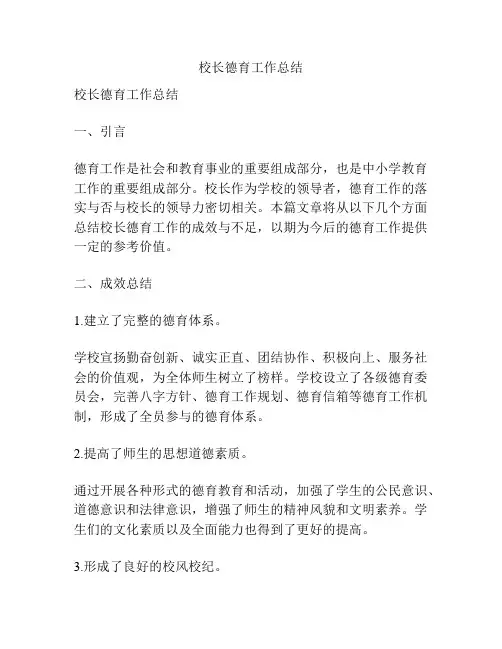 校长德育工作总结

校长德育工作总结

一、引言

德育工作是社会和教育事业的重要组成部分，也是中小学教育工作的重要组成部分。校长作为学校的领导者，德育工作的落实与否与校长的领导力密切相关。本篇文章将从以下几个方面总结校长德育工作的成效与不足，以期为今后的德育工作提供一定的参考价值。

二、成效总结

1.建立了完整的德育体系。

学校宣扬勤奋创新、诚实正直、团结协作、积极向上、服务社会的价值观，为全体师生树立了榜样。学校设立了各级德育委员会，完善八字方针、德育工作规划、德育信箱等德育工作机制，形成了全员参与的德育体系。

2.提高了师生的思想道德素质。

通过开展各种形式的德育教育和活动，加强了学生的公民意识、道德意识和法律意识，增强了师生的精神风貌和文明素养。学生们的文化素质以及全面能力也得到了更好的提高。

3.形成了良好的校风校纪。